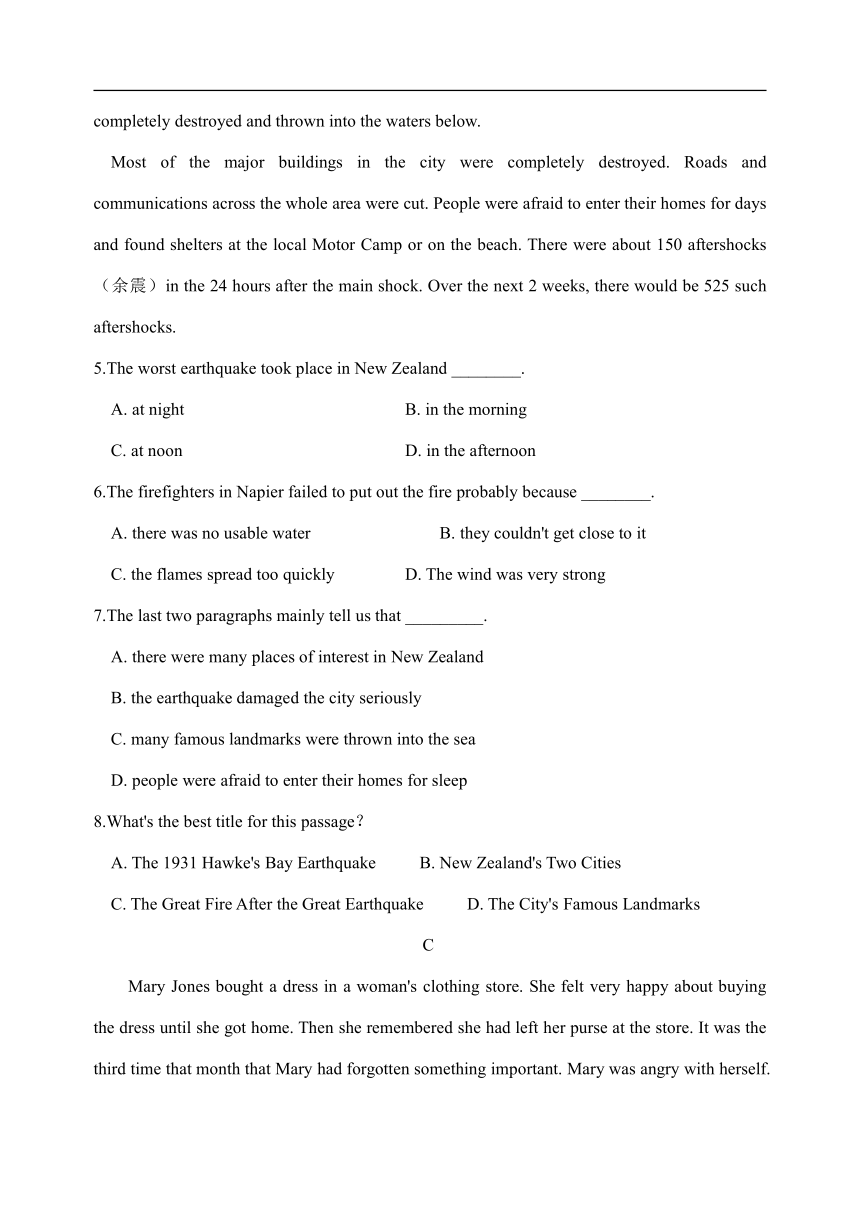 completely destroyed and thrown into the waters below.

Most of the major buildings in the city were completely destroyed. Roads and communications across the whole area were cut. People were afraid to enter their homes for days and found shelters at the local Motor Camp or on the beach. There were about 150 aftershocks（余震）in the 24 hours after the main shock. Over the next 2 weeks, there would be 525 such aftershocks.

5.The worst earthquake took place in New Zealand ________.

A. at night

B. in the morning

C. at noon

D. in the afternoon

6.The firefighters in Napier failed to put out the fire probably because ________.

A. there was no usable water

B. they couldn't get close to it

C. the flames spread too quickly

D. The wind was very strong

7.The last two paragraphs mainly tell us that _________.

A. there were many places of interest in New Zealand

B. the earthquake damaged the city seriously

C. many famous landmarks were thrown into the sea

D. people were afraid to enter their homes for sleep

8.What's the best title for this passage？

A. The 1931 Hawke's Bay Earthquake

B. New Zealand's Two Cities

C. The Great Fire After the Great Earthquake

D. The City's Famous Landmarks

C

Mary Jones bought a dress in a woman's clothing store. She felt very happy about buying the dress until she got home. Then she remembered she had left her purse at the store. It was the third time that month that Mary had forgotten something important. Mary was angry with herself.